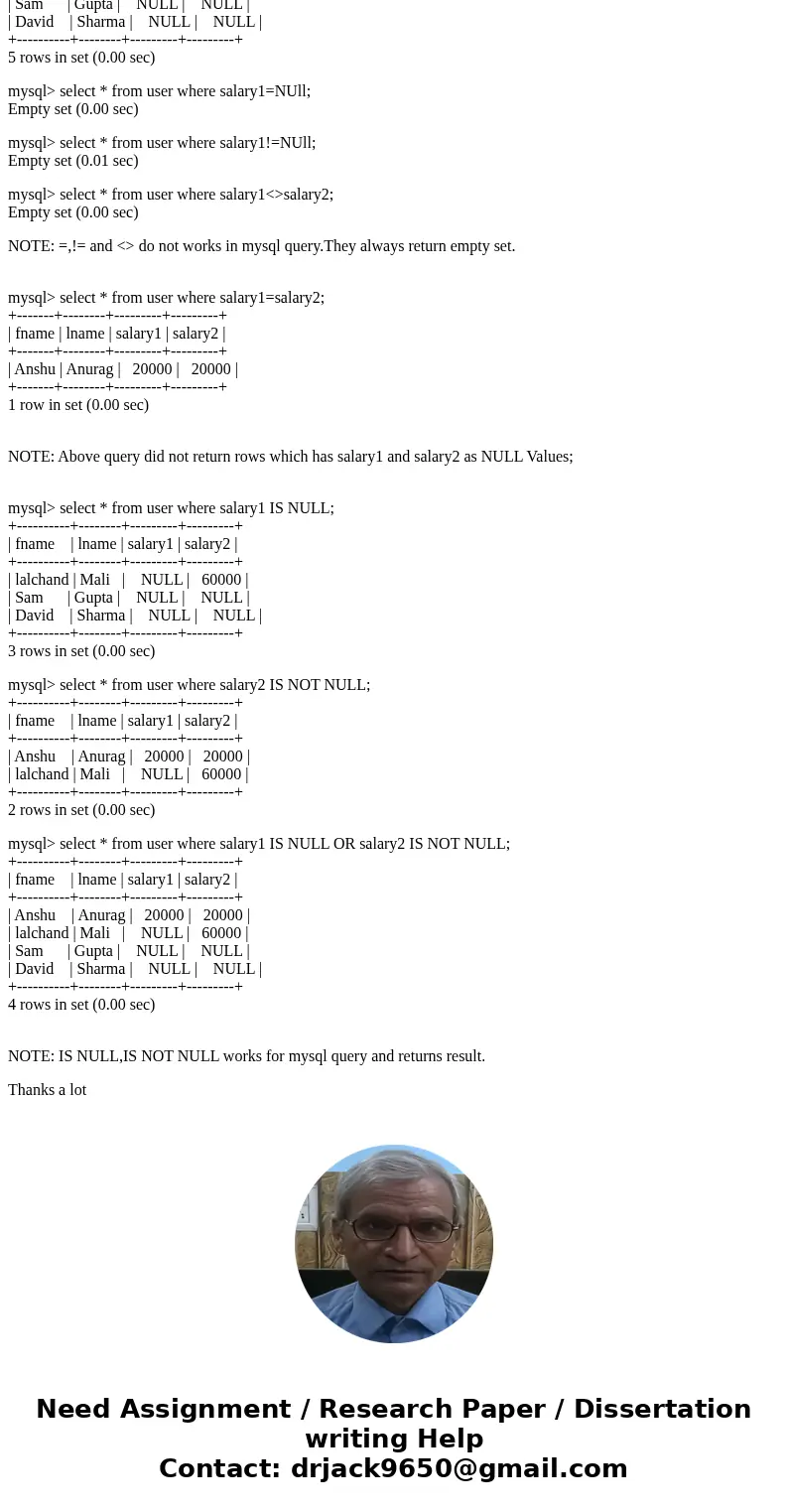 | Sam | Gupta | NULL | NULL |
| David | Sharma | NULL | NULL |
+----------+--------+---------+---------+
5 rows in set (0.00 sec)

mysql> select * from user where salary1=NUll;
Empty set (0.00 sec)

mysql> select * from user where salary1!=NUll;
Empty set (0.01 sec)

mysql> select * from user where salary1<>salary2;
Empty set (0.00 sec)

NOTE: =,!= and <> do not works in mysql query.They always return empty set.

mysql> select * from user where salary1=salary2;
+-------+--------+---------+---------+
| fname | lname | salary1 | salary2 |
+-------+--------+---------+---------+
| Anshu | Anurag | 20000 | 20000 |
+-------+--------+---------+---------+
1 row in set (0.00 sec)

NOTE: Above query did not return rows which has salary1 and salary2 as NULL Values;

mysql> select * from user where salary1 IS NULL;
+----------+--------+---------+---------+
| fname | lname | salary1 | salary2 |
+----------+--------+---------+---------+
| lalchand | Mali | NULL | 60000 |
| Sam | Gupta | NULL | NULL |
| David | Sharma | NULL | NULL |
+----------+--------+---------+---------+
3 rows in set (0.00 sec)

mysql> select * from user where salary2 IS NOT NULL;
+----------+--------+---------+---------+
| fname | lname | salary1 | salary2 |
+----------+--------+---------+---------+
| Anshu | Anurag | 20000 | 20000 |
| lalchand | Mali | NULL | 60000 |
+----------+--------+---------+---------+
2 rows in set (0.00 sec)

mysql> select * from user where salary1 IS NULL OR salary2 IS NOT NULL;
+----------+--------+---------+---------+
| fname | lname | salary1 | salary2 |
+----------+--------+---------+---------+
| Anshu | Anurag | 20000 | 20000 |
| lalchand | Mali | NULL | 60000 |
| Sam | Gupta | NULL | NULL |
| David | Sharma | NULL | NULL |
+----------+--------+---------+---------+
4 rows in set (0.00 sec)

NOTE: IS NULL,IS NOT NULL works for mysql query and returns result.

Thanks a lot

Need Assignment / Research Paper / Dissertation writing Help
Contact: drjack9650@gmail.com